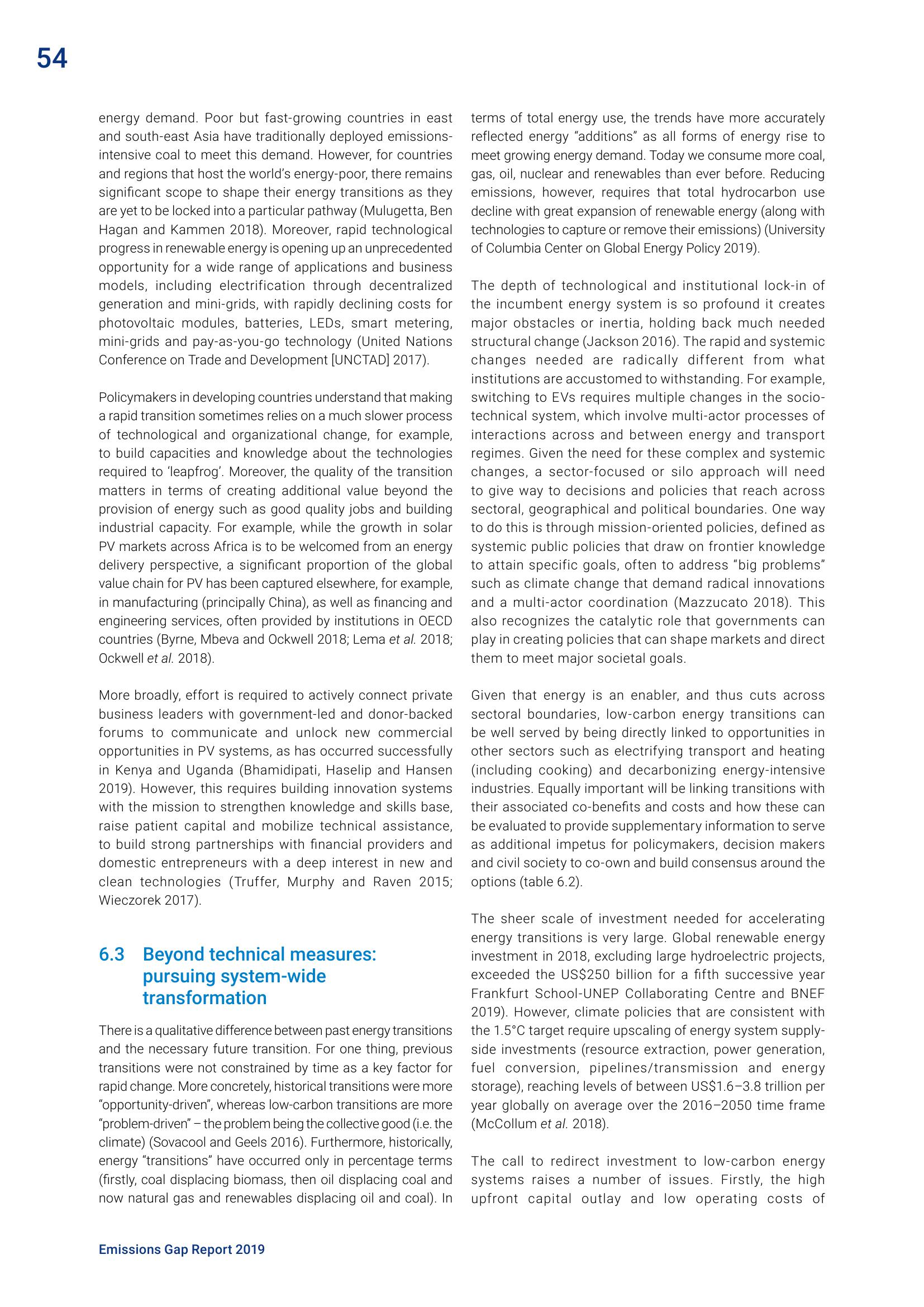 54

energy demand. Poor but fast-growing countries in east and south-east Asia have traditionally deployed emissions-intensive coal to meet this demand. However, for countries and regions that host the world's energy-poor, there remains significant scope to shape their energy transitions as they are yet to be locked into a particular pathway (Mulugetta, Ben Hagan and Kammen 2018). Moreover, rapid technological progress in renewable energy is opening up an unprecedented opportunity for a wide range of applications and business models, including electrification through decentralized generation and mini-grids, with rapidly declining costs for photovoltaic modules, batteries, LEDs, smart metering, mini-grids and pay-as-you-go technology (United Nations Conference on Trade and Development [UNCTAD] 2017).

Policymakers in developing countries understand that making a rapid transition sometimes relies on a much slower process of technological and organizational change, for example, to build capacities and knowledge about the technologies required to 'leapfrog'. Moreover, the quality of the transition matters in terms of creating additional value beyond the provision of energy such as good quality jobs and building industrial capacity. For example, while the growth in solar PV markets across Africa is to be welcomed from an energy delivery perspective, a significant proportion of the global value chain for PV has been captured elsewhere, for example, in manufacturing (principally China), as well as financing and engineering services, often provided by institutions in OECD countries (Byrne, Mbeva and Ockwell 2018; Lema et al. 2018; Ockwell et al. 2018).

More broadly, effort is required to actively connect private business leaders with government-led and donor-backed forums to communicate and unlock new commercial opportunities in PV systems, as has occurred successfully in Kenya and Uganda (Bhamidipati, Haselip and Hansen 2019). However, this requires building innovation systems with the mission to strengthen knowledge and skills base, raise patient capital and mobilize technical assistance, to build strong partnerships with financial providers and domestic entrepreneurs with a deep interest in new and clean technologies (Truffer, Murphy and Raven 2015; Wieczorek 2017).

6.3 Beyond technical measures: pursuing system-wide transformation

There is a qualitative difference between past energy transitions and the necessary future transition. For one thing, previous transitions were not constrained by time as a key factor for rapid change. More concretely, historical transitions were more "opportunity-driven", whereas low-carbon transitions are more "problem-driven" – the problem being the collective good (i.e. the climate) (Sovacool and Geels 2016). Furthermore, historically, energy "transitions" have occurred only in percentage terms (firstly, coal displacing biomass, then oil displacing coal and now natural gas and renewables displacing oil and coal). In terms of total energy use, the trends have more accurately reflected energy "additions" as all forms of energy rise to meet growing energy demand. Today we consume more coal, gas, oil, nuclear and renewables than ever before. Reducing emissions, however, requires that total hydrocarbon use decline with great expansion of renewable energy (along with technologies to capture or remove their emissions) (University of Columbia Center on Global Energy Policy 2019).

The depth of technological and institutional lock-in of the incumbent energy system is so profound it creates major obstacles or inertia, holding back much needed structural change (Jackson 2016). The rapid and systemic changes needed are radically different from what institutions are accustomed to withstanding. For example, switching to EVs requires multiple changes in the socio-technical system, which involve multi-actor processes of interactions across and between energy and transport regimes. Given the need for these complex and systemic changes, a sector-focused or silo approach will need to give way to decisions and policies that reach across sectoral, geographical and political boundaries. One way to do this is through mission-oriented policies, defined as systemic public policies that draw on frontier knowledge to attain specific goals, often to address "big problems" such as climate change that demand radical innovations and a multi-actor coordination (Mazzucato 2018). This also recognizes the catalytic role that governments can play in creating policies that can shape markets and direct them to meet major societal goals.

Given that energy is an enabler, and thus cuts across sectoral boundaries, low-carbon energy transitions can be well served by being directly linked to opportunities in other sectors such as electrifying transport and heating (including cooking) and decarbonizing energy-intensive industries. Equally important will be linking transitions with their associated co-benefits and costs and how these can be evaluated to provide supplementary information to serve as additional impetus for policymakers, decision makers and civil society to co-own and build consensus around the options (table 6.2).

The sheer scale of investment needed for accelerating energy transitions is very large. Global renewable energy investment in 2018, excluding large hydroelectric projects, exceeded the US$250 billion for a fifth successive year Frankfurt School-UNEP Collaborating Centre and BNEF 2019). However, climate policies that are consistent with the 1.5°C target require upscaling of energy system supply-side investments (resource extraction, power generation, fuel conversion, pipelines/transmission and energy storage), reaching levels of between US$1.6–3.8 trillion per year globally on average over the 2016–2050 time frame (McCollum et al. 2018).

The call to redirect investment to low-carbon energy systems raises a number of issues. Firstly, the high upfront capital outlay and low operating costs of

Emissions Gap Report 2019